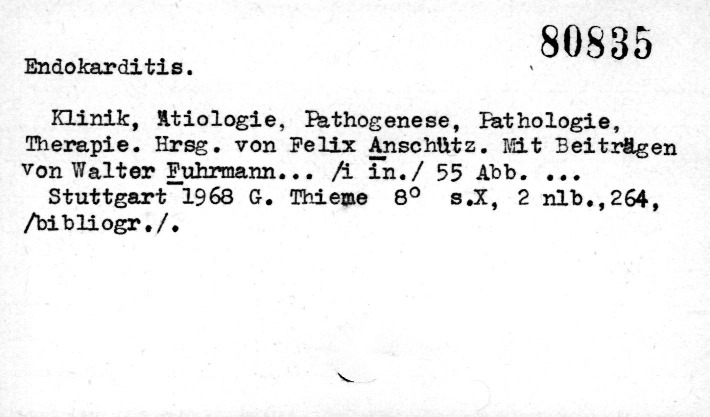 80835

Endokarditis.

Klinik, Ätiologie, Pathogenese, Pathologie, Therapie. Hrsg. von Felix Anschütz. Mit Beiträgen von Walter Fuhrmann... /i in./ 55 Abb. ...
Stuttgart 1968 G. Thieme 8° s.X, 2 nlb.,264, /bibliogr./.